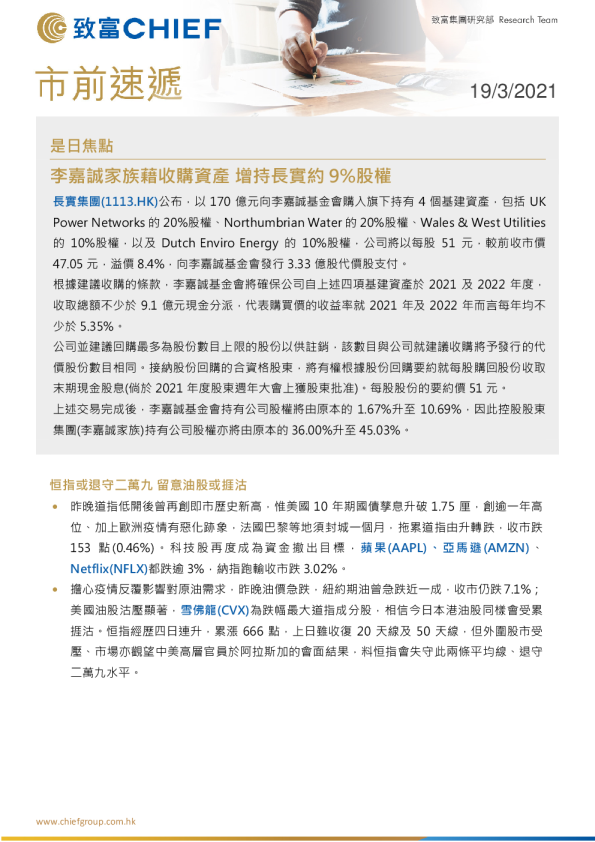 致富CHIEF

致富集團研究部 Research Team

市前速遞

19/3/2021

是日焦點

李嘉誠家族藉收購資產 增持長實約 9%股權

長實集團(1113.HK)公布，以 170 億元向李嘉誠基金會購入旗下持有 4 個基建資產，包括 UK Power Networks 的 20%股權、Northumbrian Water 的 20%股權、Wales & West Utilities 的 10%股權，以及 Dutch Enviro Energy 的 10%股權，公司將以每股 51 元，較前收市價 47.05 元，溢價 8.4%，向李嘉誠基金會發行 3.33 億股代價股支付。

根據建議收購的條款，李嘉誠基金會將確保公司自上述四項基建資產於 2021 及 2022 年度，收取總額不少於 9.1 億元現金分派，代表購買價的收益率就 2021 年及 2022 年而言每年均不少於 5.35%。

公司並建議回購最多為股份數目上限的股份以供註銷，該數目與公司就建議收購將予發行的代價股份數目相同。接納股份回購的合資格股東，將有權根據股份回購要約就每股購回股份收取末期現金股息(倘於 2021 年度股東週年大會上獲股東批准)。每股股份的要約價 51 元。

上述交易完成後，李嘉誠基金會持有公司股權將由原本的 1.67%升至 10.69%，因此控股股東集團(李嘉誠家族)持有公司股權亦將由原本的 36.00%升至 45.03%。

恒指或退守二萬九 留意油股或捱沽

• 昨晚道指低開後曾再創即市歷史新高，惟美國 10 年期國債孳息升破 1.75 厘，創逾一年高位、加上歐洲疫情有惡化跡象，法國巴黎等地須封城一個月，拖累道指由升轉跌，收市跌 153 點(0.46%)。科技股再度成為資金撤出目標，蘋果(AAPL)、亞馬遜(AMZN)、Netflix(NFLX)都跌逾 3%，納指跑輸收市跌 3.02%。

• 擔心疫情反覆影響對原油需求，昨晚油價急跌，紐約期油曾急跌近一成，收市仍跌 7.1%；美國油股沽壓顯著，雪佛龍(CVX)為跌幅最大道指成分股，相信今日本港油股同樣會受累捱沽。恒指經歷四日連升，累漲 666 點，上日雖收復 20 天線及 50 天線，但外圍股市受壓、市場亦觀望中美高層官員於阿拉斯加的會面結果，料恒指會失守此兩條平均線、退守二萬九水平。

www.chiefgroup.com.hk